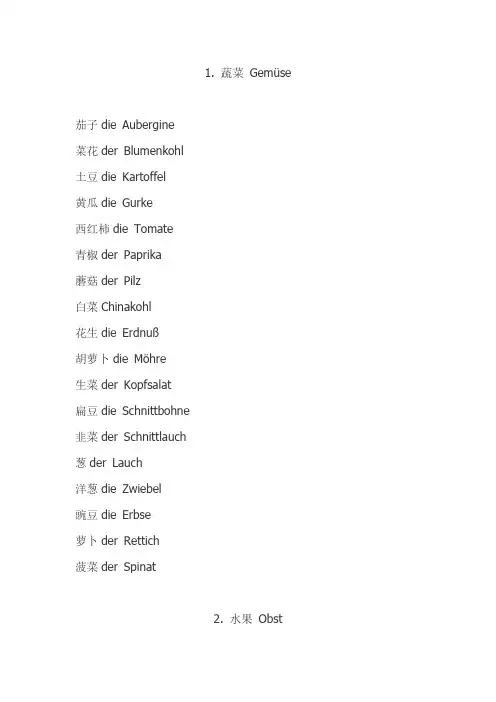 1.蔬菜 Gemüse

茄子die Aubergine

菜花der Blumenkohl

土豆die Kartoffel

黄瓜die Gurke

西红柿die Tomate

青椒der Paprika

蘑菇der Pilz

白菜Chinakohl

花生die Erdnuß

胡萝卜die Möhre

生菜der Kopfsalat

扁豆die Schnittbohne

韭菜der Schnittlauch

葱der Lauch

洋葱die Zwiebel

豌豆die Erbse

萝卜der Rettich

菠菜der Spinat

2.水果 Obst